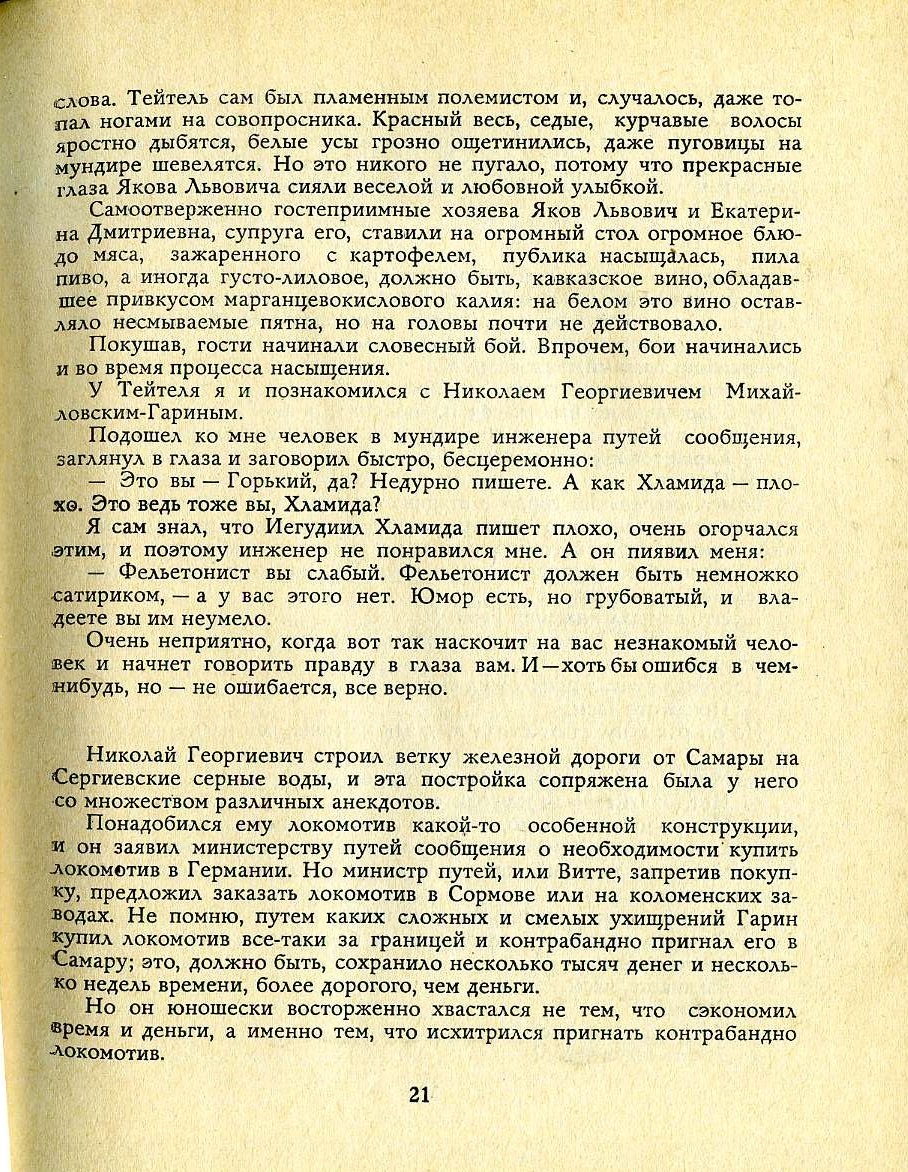 слова. Тейтель сам был пламенным полемистом и, случалось, даже топал ногами на совопросника. Красный весь, седые, курчавые волосы яростно дыбятся, белые усы грозно ощетинились, даже пуговицы на мундире шевелятся. Но это никого не пугало, потому что прекрасные глаза Якова Львовича сияли веселой и любовной улыбкой.

Самоотверженно гостеприимные хозяева Яков Львович и Екатерина Дмитриевна, супруга его, ставили на огромный стол огромное блюдо мяса, зажаренного с картофелем, публика насыщалась, пила пиво, а иногда густо-лиловое, должно быть, кавказское вино, обладавшее привкусом марганцевокислового калия: на белом это вино оставляло несмываемые пятна, но на головы почти не действовало.

Покушав, гости начинали словесный бой. Впрочем, бои начинались и во время процесса насыщения.

У Тейтеля я и познакомился с Николаем Георгиевичем Михайловским-Гариным.

Подошел ко мне человек в мундире инженера путей сообщения, заглянул в глаза и заговорил быстро, бесцеремонно:

— Это вы — Горький, да? Недурно пишете. А как Хламида — плохо. Это ведь тоже вы, Хламида?

Я сам знал, что Иегудиил Хламида пишет плохо, очень огорчался этим, и поэтому инженер не понравился мне. А он пиявил меня:

— Фельетонист вы слабый. Фельетонист должен быть немножко сатириком, — а у вас этого нет. Юмор есть, но грубоватый, и владеете вы им неумело.

Очень неприятно, когда вот так наскочит на вас незнакомый человек и начнет говорить правду в глаза вам. И — хоть бы ошибся в чем-нибудь, но — не ошибается, все верно.

Николай Георгиевич строил ветку железной дороги от Самары на Сергиевские серные воды, и эта постройка сопряжена была у него со множеством различных анекдотов.

Понадобился ему локомотив какой-то особенной конструкции, и он заявил министерству путей сообщения о необходимости купить локомотив в Германии. Но министр путей, или Витте, запретив покупку, предложил заказать локомотив в Сормове или на коломенских заводах. Не помню, путем каких сложных и смелых ухищрений Гарин купил локомотив все-таки за границей и контрабандно пригнал его в Самару; это, должно быть, сохранило несколько тысяч денег и несколько недель времени, более дорогого, чем деньги.

Но он юношески восторженно хвастался не тем, что сэкономил время и деньги, а именно тем, что исхитрился пригнать контрабандно локомотив.

21